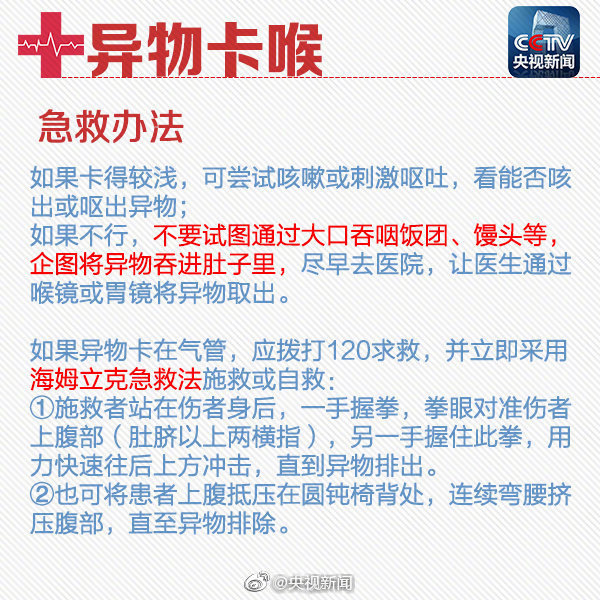 异物卡喉

CCTV
央视新闻

急救办法

如果卡得较浅，可尝试咳嗽或刺激呕吐，看能否咳出或呕出异物；
如果不行，不要试图通过大口吞咽饭团、馒头等，企图将异物吞进肚子里，尽早去医院，让医生通过喉镜或胃镜将异物取出。

如果异物卡在气管，应拨打120求救，并立即采用海姆立克急救法施救或自救：
①施救者站在伤者身后，一手握拳，拳眼对准伤者上腹部（肚脐以上两横指），另一手握住此拳，用力快速往后上方冲击，直到异物排出。
②也可将患者上腹抵压在圆钝椅背处，连续弯腰挤压腹部，直至异物排除。

@央视新闻